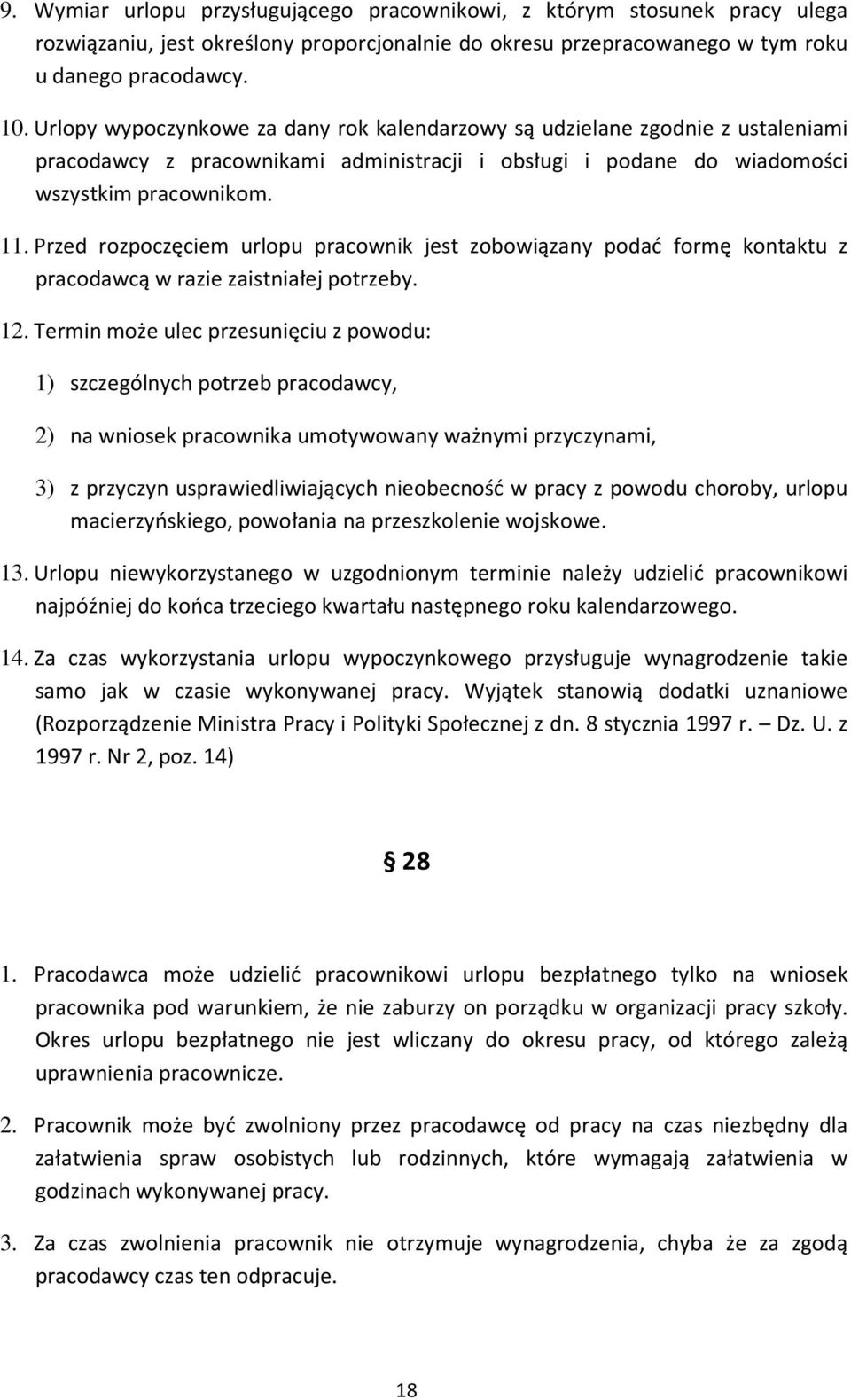 9. Wymiar urlopu przysługującego pracownikowi, z którym stosunek pracy ulega rozwiązaniu, jest określony proporcjonalnie do okresu przepracowanego w tym roku u danego pracodawcy.

10. Urlopy wypoczynkowe za dany rok kalendarzowy są udzielane zgodnie z ustaleniami pracodawcy z pracownikami administracji i obsługi i podane do wiadomości wszystkim pracownikom.

11. Przed rozpoczęciem urlopu pracownik jest zobowiązany podać formę kontaktu z pracodawcą w razie zaistniałej potrzeby.

12. Termin może ulec przesunięciu z powodu:

1) szczególnych potrzeb pracodawcy,

2) na wniosek pracownika umotywowany ważnymi przyczynami,

3) z przyczyn usprawiedliwiających nieobecność w pracy z powodu choroby, urlopu macierzyńskiego, powołania na przeszkolenie wojskowe.

13. Urlopu niewykorzystanego w uzgodnionym terminie należy udzielić pracownikowi najpóźniej do końca trzeciego kwartału następnego roku kalendarzowego.

14. Za czas wykorzystania urlopu wypoczynkowego przysługuje wynagrodzenie takie samo jak w czasie wykonywanej pracy. Wyjątek stanowią dodatki uznaniowe (Rozporządzenie Ministra Pracy i Polityki Społecznej z dn. 8 stycznia 1997 r. – Dz. U. z 1997 r. Nr 2, poz. 14)

§ 28

1. Pracodawca może udzielić pracownikowi urlopu bezpłatnego tylko na wniosek pracownika pod warunkiem, że nie zaburzy on porządku w organizacji pracy szkoły. Okres urlopu bezpłatnego nie jest wliczany do okresu pracy, od którego zależą uprawnienia pracownicze.

2. Pracownik może być zwolniony przez pracodawcę od pracy na czas niezbędny dla załatwienia spraw osobistych lub rodzinnych, które wymagają załatwienia w godzinach wykonywanej pracy.

3. Za czas zwolnienia pracownik nie otrzymuje wynagrodzenia, chyba że za zgodą pracodawcy czas ten odpracuje.

18